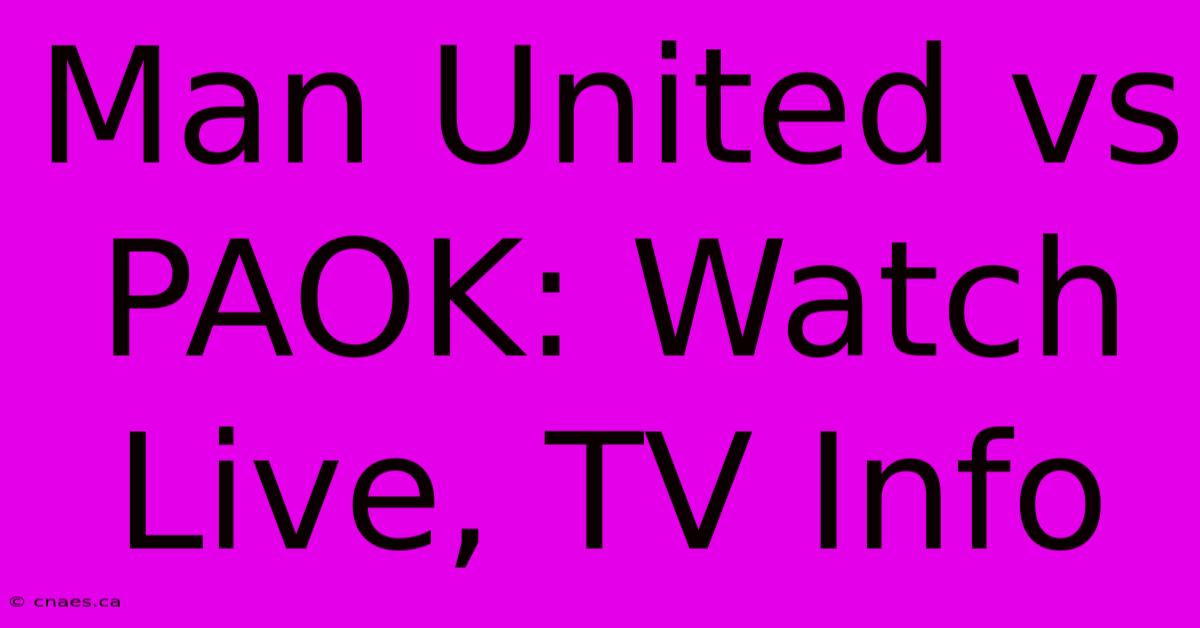 Man United vs PAOK: Watch Live, TV Info

© cnaes.ca